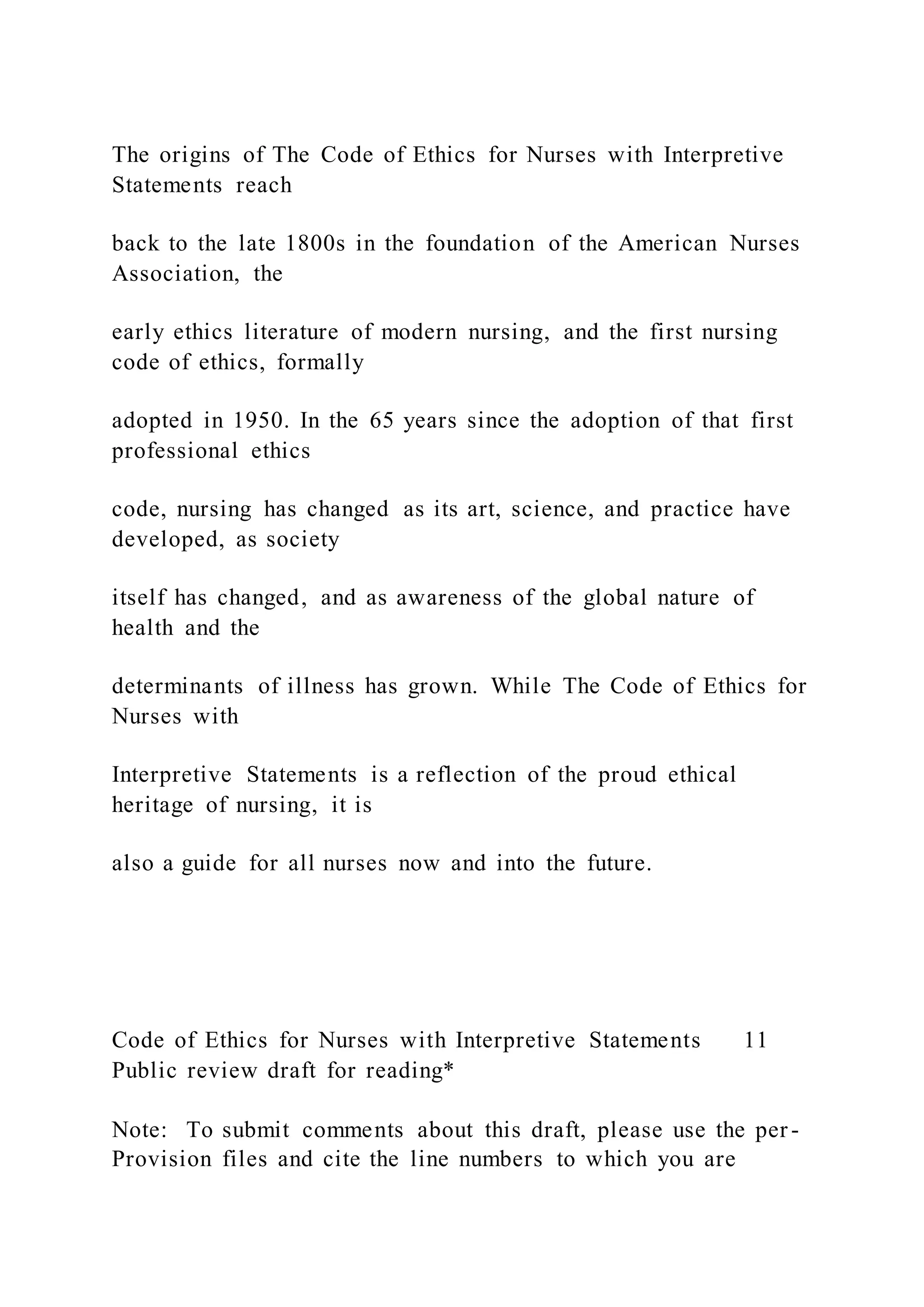 The origins of The Code of Ethics for Nurses with Interpretive Statements reach

back to the late 1800s in the foundation of the American Nurses Association, the

early ethics literature of modern nursing, and the first nursing code of ethics, formally

adopted in 1950. In the 65 years since the adoption of that first professional ethics

code, nursing has changed as its art, science, and practice have developed, as society

itself has changed, and as awareness of the global nature of health and the

determinants of illness has grown. While The Code of Ethics for Nurses with

Interpretive Statements is a reflection of the proud ethical heritage of nursing, it is

also a guide for all nurses now and into the future.

Code of Ethics for Nurses with Interpretive Statements 11
Public review draft for reading*

Note: To submit comments about this draft, please use the per-Provision files and cite the line numbers to which you are